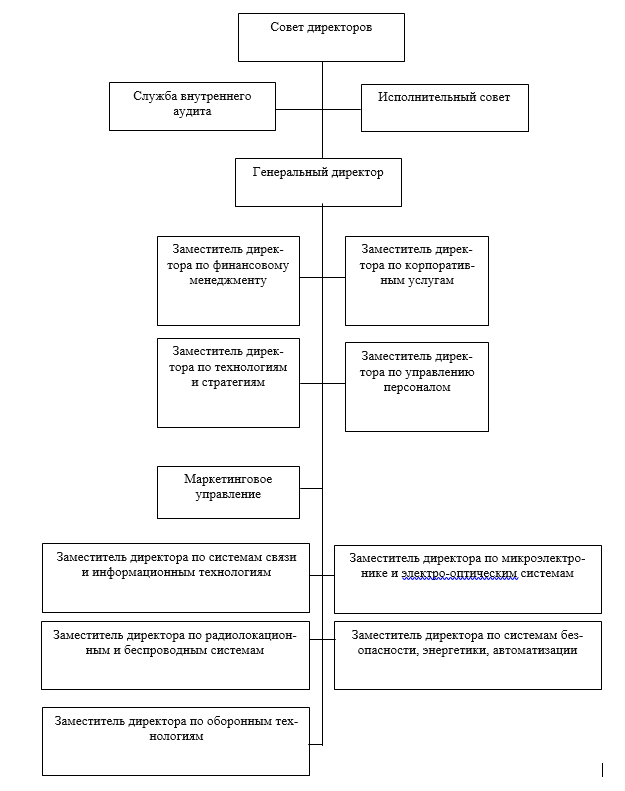 Совет директоров

Служба внутреннего аудита

Исполнительный совет

Генеральный директор

Заместитель директора по финансовому менеджменту

Заместитель директора по корпоративным услугам

Заместитель директора по технологиям и стратегиям

Заместитель директора по управлению персоналом

Маркетинговое управление

Заместитель директора по системам связи и информационным технологиям

Заместитель директора по микроэлектронике и электро-оптическим системам

Заместитель директора по радиолокационным и беспроводным системам

Заместитель директора по системам безопасности, энергетики, автоматизации

Заместитель директора по оборонным технологиям